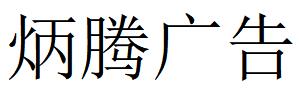 炳腾广告